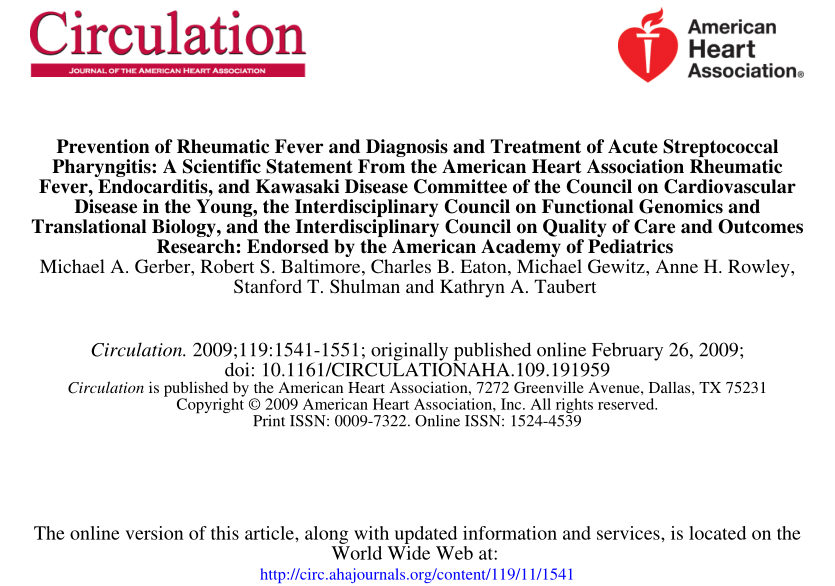 Circulation
JOURNAL OF THE AMERICAN HEART ASSOCIATION

American Heart Association®

Prevention of Rheumatic Fever and Diagnosis and Treatment of Acute Streptococcal Pharyngitis: A Scientific Statement From the American Heart Association Rheumatic Fever, Endocarditis, and Kawasaki Disease Committee of the Council on Cardiovascular Disease in the Young, the Interdisciplinary Council on Functional Genomics and Translational Biology, and the Interdisciplinary Council on Quality of Care and Outcomes Research: Endorsed by the American Academy of Pediatrics
Michael A. Gerber, Robert S. Baltimore, Charles B. Eaton, Michael Gewitz, Anne H. Rowley, Stanford T. Shulman and Kathryn A. Taubert

Circulation. 2009;119:1541-1551; originally published online February 26, 2009;
doi: 10.1161/CIRCULATIONAHA.109.191959
Circulation is published by the American Heart Association, 7272 Greenville Avenue, Dallas, TX 75231
Copyright © 2009 American Heart Association, Inc. All rights reserved.
Print ISSN: 0009-7322. Online ISSN: 1524-4539

The online version of this article, along with updated information and services, is located on the World Wide Web at:
http://circ.ahajournals.org/content/119/11/1541